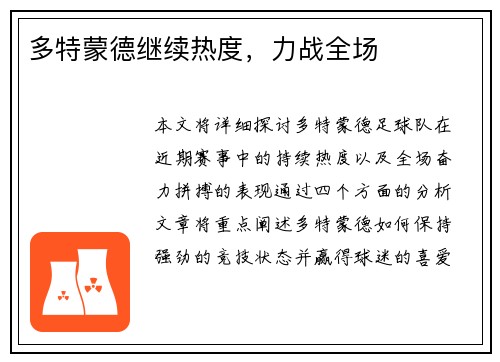 多特蒙德继续热度，力战全场

本文将详细探讨多特蒙德足球队在近期赛事中的持续热度以及全场奋力拼搏的表现通过四个方面的分析文章将重点阐述多特蒙德如何保持强劲的竞技状态并赢得球迷的喜爱